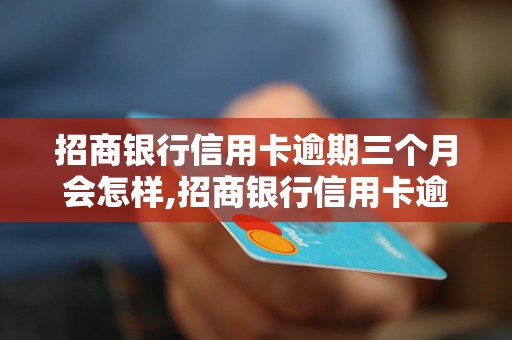 招商银行信用卡逾期三个月会怎样,招商银行信用卡逾